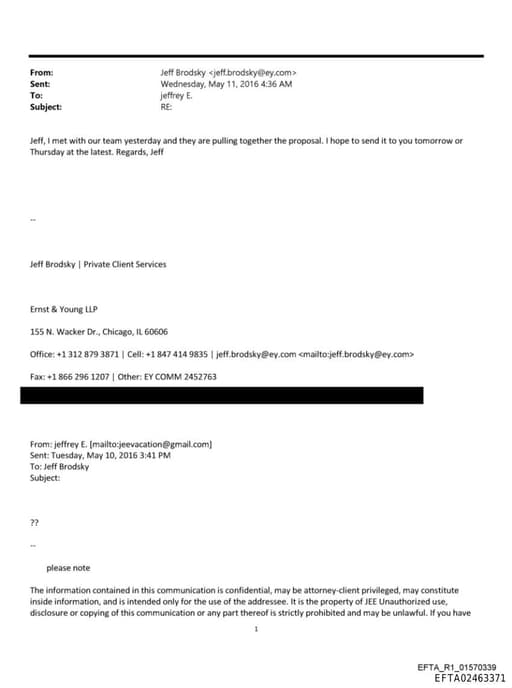 From: Jeff Brodsky <jeff.brodsky@ey.com>
Sent: Wednesday, May 11, 2016 4:36 AM
To: jeffrey E.
Subject: RE:

Jeff, I met with our team yesterday and they are pulling together the proposal. I hope to send it to you tomorrow or Thursday at the latest. Regards, Jeff

--

Jeff Brodsky | Private Client Services

Ernst & Young LLP

155 N. Wacker Dr., Chicago, IL 60606

Office: +1 312 879 3871 | Cell: +1 847 414 9835 | jeff.brodsky@ey.com <mailto:jeff.brodsky@ey.com>

Fax: +1 866 296 1207 | Other: EY COMM 2452763

From: jeffrey E. [mailto:jeevacation@gmail.com]
Sent: Tuesday, May 10, 2016 3:41 PM
To: Jeff Brodsky
Subject:

??

--

please note

The information contained in this communication is confidential, may be attorney-client privileged, may constitute inside information, and is intended only for the use of the addressee. It is the property of JEE Unauthorized use, disclosure or copying of this communication or any part thereof is strictly prohibited and may be unlawful. If you have

1

EFTA_R1_01570339
EFTA02463371